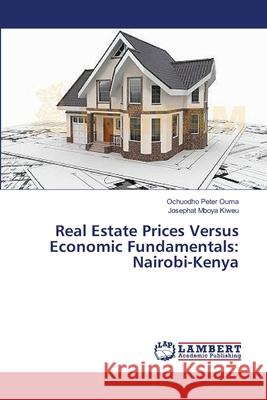 Ochuodho Peter Ouma
Josephat Mboya Kiweu

Real Estate Prices Versus Economic Fundamentals: Nairobi-Kenya

LAP LAMBERT Academic Publishing

Kraina Książek